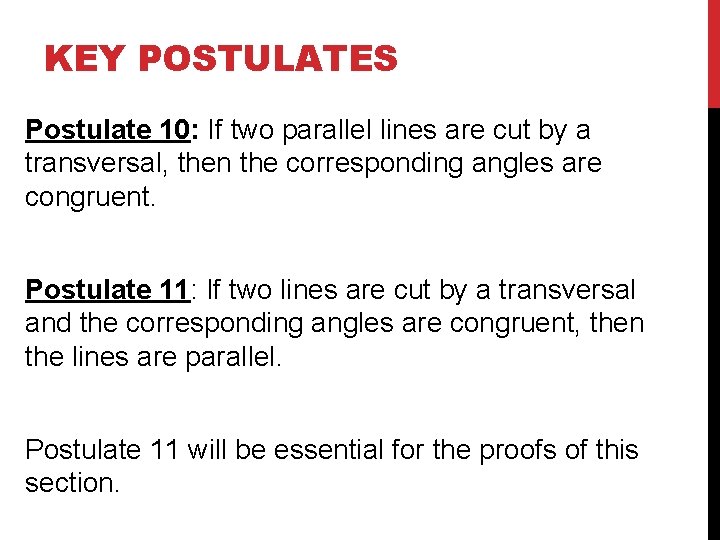 KEY POSTULATES

Postulate 10: If two parallel lines are cut by a transversal, then the corresponding angles are congruent.

Postulate 11: If two lines are cut by a transversal and the corresponding angles are congruent, then the lines are parallel.

Postulate 11 will be essential for the proofs of this section.